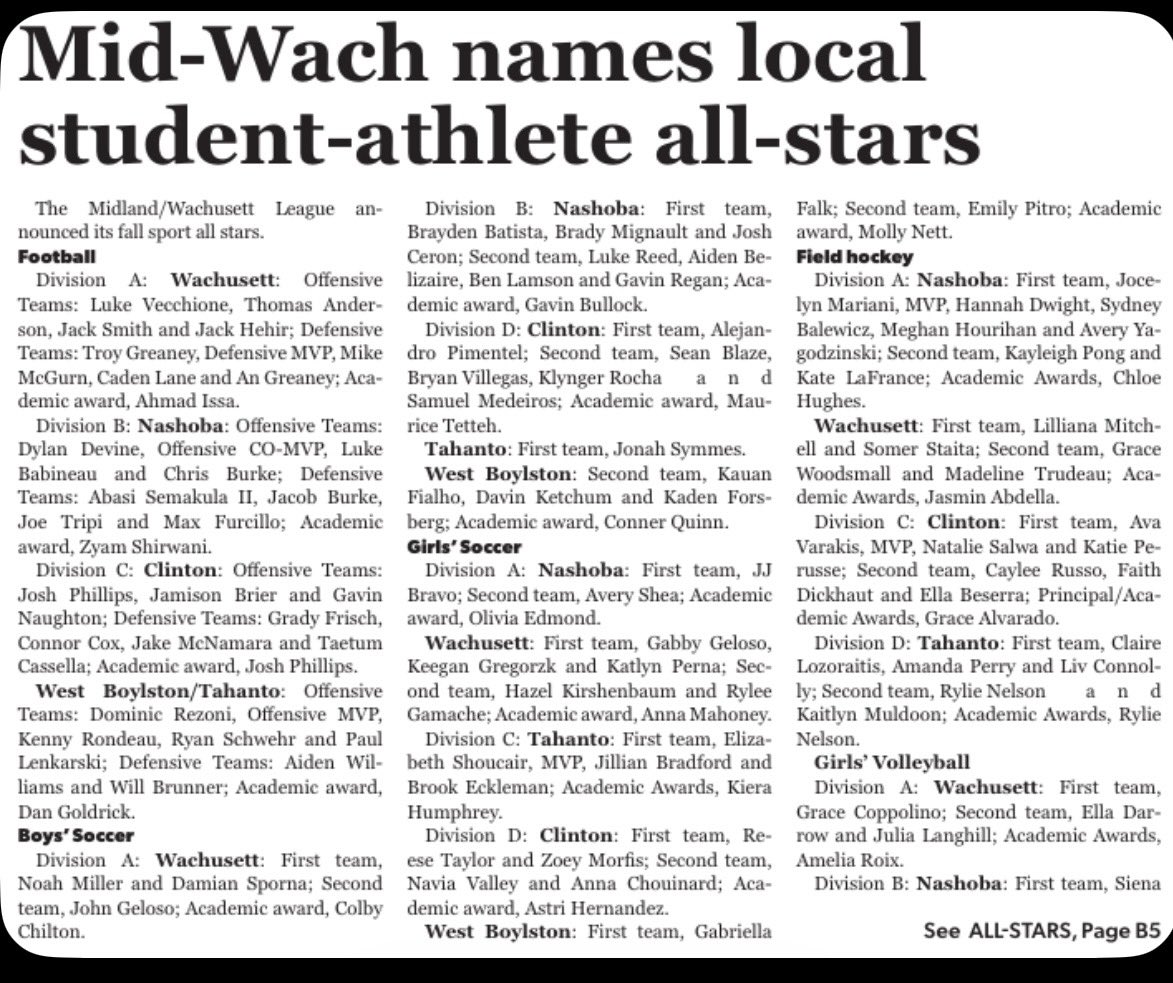 Mid-Wach names local student-athlete all-stars

The Midland/Wachusett League announced its fall sport all stars.

Football

Division A: Wachusett: Offensive Teams: Luke Vecchione, Thomas Anderson, Jack Smith and Jack Hehir; Defensive Teams: Troy Greaney, Defensive MVP, Mike McGurn, Caden Lane and An Greaney; Academic award, Ahmad Issa.

Division B: Nashoba: Offensive Teams: Dylan Devine, Offensive CO-MVP, Luke Babineau and Chris Burke; Defensive Teams: Abasi Semakula II, Jacob Burke, Joe Tripi and Max Furcillo; Academic award, Zyam Shirwani.

Division C: Clinton: Offensive Teams: Josh Phillips, Jamison Brier and Gavin Naughton; Defensive Teams: Grady Frisch, Connor Cox, Jake McNamara and Taetum Cassella; Academic award, Josh Phillips.

West Boylston/Tahanto: Offensive Teams: Dominic Rezoni, Offensive MVP, Kenny Rondeau, Ryan Schwehr and Paul Lenkarski; Defensive Teams: Aiden Williams and Will Brunner; Academic award, Dan Goldrick.

Boys' Soccer

Division A: Wachusett: First team, Noah Miller and Damian Sporna; Second team, John Geloso; Academic award, Colby Chilton.

Division B: Nashoba: First team, Brayden Batista, Brady Mignault and Josh Ceron; Second team, Luke Reed, Aiden Belizaire, Ben Lamson and Gavin Regan; Academic award, Gavin Bullock.

Division D: Clinton: First team, Alejandro Pimentel; Second team, Sean Blaze, Bryan Villegas, Klynger Rocha and Samuel Medeiros; Academic award, Maurice Tetteh.

Tahanto: First team, Jonah Symmes.

West Boylston: Second team, Kauan Fialho, Davin Ketchum and Kaden Forsberg; Academic award, Conner Quinn.

Girls' Soccer

Division A: Nashoba: First team, JJ Bravo; Second team, Avery Shea; Academic award, Olivia Edmond.

Wachusett: First team, Gabby Geloso, Keegan Gregorzk and Katlyn Perna; Second team, Hazel Kirshenbaum and Rylee Gamache; Academic award, Anna Mahoney.

Division C: Tahanto: First team, Elizabeth Shoucair, MVP, Jillian Bradford and Brook Eckleman; Academic Awards, Kiera Humphrey.

Division D: Clinton: First team, Reese Taylor and Zoey Morfis; Second team, Navia Valley and Anna Chouinard; Academic award, Astri Hernandez.

West Boylston: First team, Gabriella Falk; Second team, Emily Pitro; Academic award, Molly Nett.

Field hockey

Division A: Nashoba: First team, Jocelyn Mariani, MVP, Hannah Dwight, Sydney Balewicz, Meghan Hourihan and Avery Yagodzinski; Second team, Kayleigh Pong and Kate LaFrance; Academic Awards, Chloe Hughes.

Wachusett: First team, Lilliana Mitchell and Somer Staita; Second team, Grace Woodsmall and Madeline Trudeau; Academic Awards, Jasmin Abdella.

Division C: Clinton: First team, Ava Varakis, MVP, Natalie Salwa and Katie Perusse; Second team, Caylee Russo, Faith Dickhaut and Ella Beserra; Principal/Academic Awards, Grace Alvarado.

Division D: Tahanto: First team, Claire Lozoraitis, Amanda Perry and Liv Connolly; Second team, Rylie Nelson and Kaitlyn Muldoon; Academic Awards, Rylie Nelson.

Girls' Volleyball

Division A: Wachusett: First team, Grace Coppolino; Second team, Ella Darrow and Julia Langhill; Academic Awards, Amelia Roix.

Division B: Nashoba: First team, Siena

See ALL-STARS, Page B5